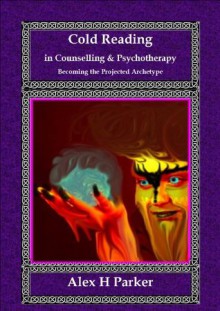 Cold Reading
in Counselling & Psychotherapy
Becoming the Projected Archetype

Alex H Parker